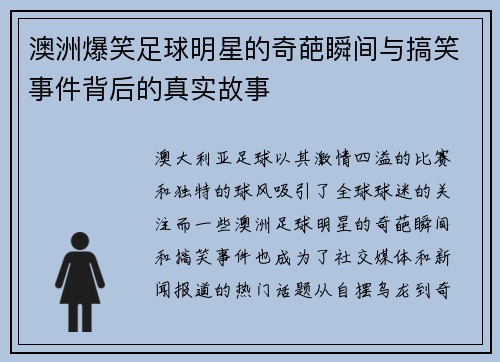 澳洲爆笑足球明星的奇葩瞬间与搞笑事件背后的真实故事

澳大利亚足球以其激情四溢的比赛和独特的球风吸引了全球球迷的关注而一些澳洲足球明星的奇葩瞬间和搞笑事件也成为了社交媒体和新闻报道的热门话题从自摆乌龙到奇